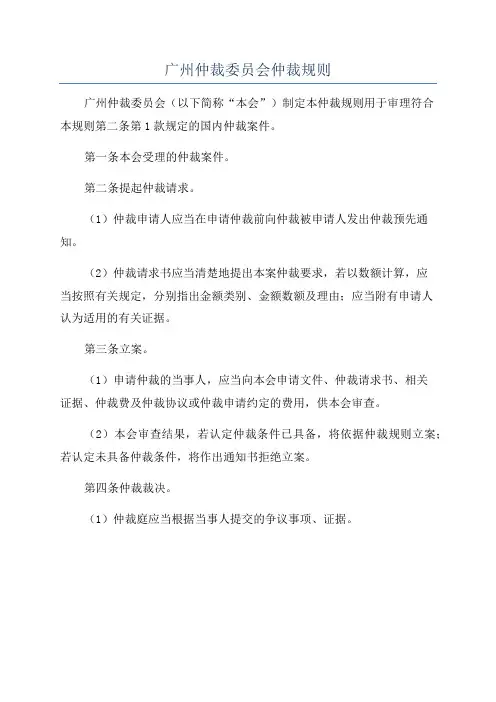 广州仲裁委员会仲裁规则

广州仲裁委员会（以下简称“本会”）制定本仲裁规则用于审理符合本规则第二条第1款规定的国内仲裁案件。

第一条本会受理的仲裁案件。

第二条提起仲裁请求。

（1）仲裁申请人应当在申请仲裁前向仲裁被申请人发出仲裁预先通知。

（2）仲裁请求书应当清楚地提出本案仲裁要求，若以数额计算，应当按照有关规定，分别指出金额类别、金额数额及理由；应当附有申请人认为适用的有关证据。

第三条立案。

（1）申请仲裁的当事人，应当向本会申请文件、仲裁请求书、相关证据、仲裁费及仲裁协议或仲裁申请约定的费用，供本会审查。

（2）本会审查结果，若认定仲裁条件已具备，将依据仲裁规则立案；若认定未具备仲裁条件，将作出通知书拒绝立案。

第四条仲裁裁决。

（1）仲裁庭应当根据当事人提交的争议事项、证据。